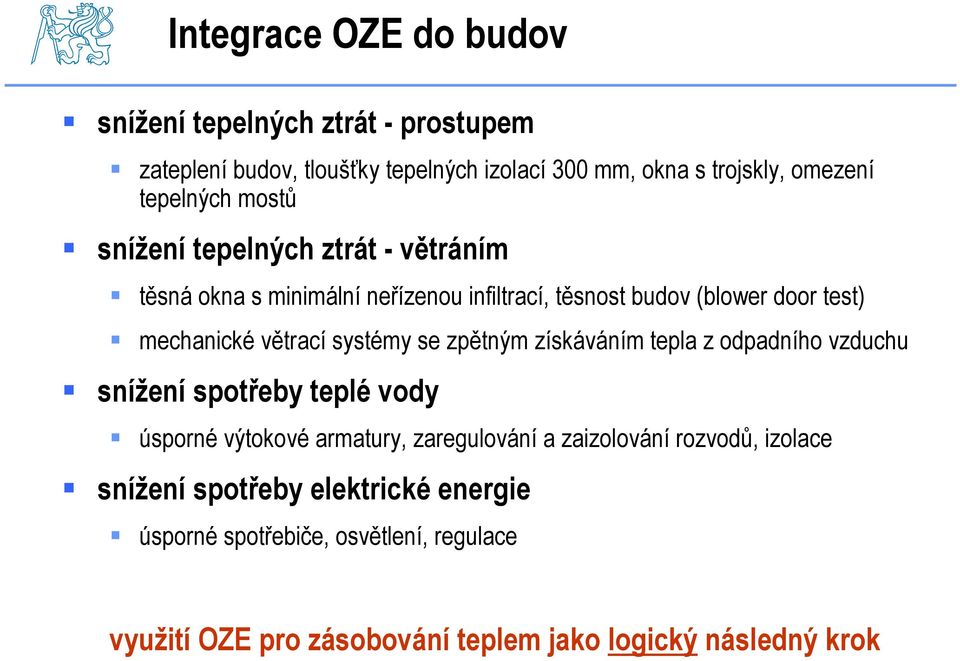 Integrace OZE do budov

snížení tepelných ztrát - prostupem

zateplení budov, tloušťky tepelných izolací 300 mm, okna s trojskly, omezení tepelných mostů

snížení tepelných ztrát - větráním

těsná okna s minimální neřízenou infiltrací, těsnost budov (blower door test)

mechanické větrací systémy se zpětným získáváním tepla z odpadního vzduchu

snížení spotřeby teplé vody

úsporné výtokové armatury, zaregulování a zaizolování rozvodů, izolace

snížení spotřeby elektrické energie

úsporné spotřebiče, osvětlení, regulace

využití OZE pro zásobování teplem jako logický následný krok